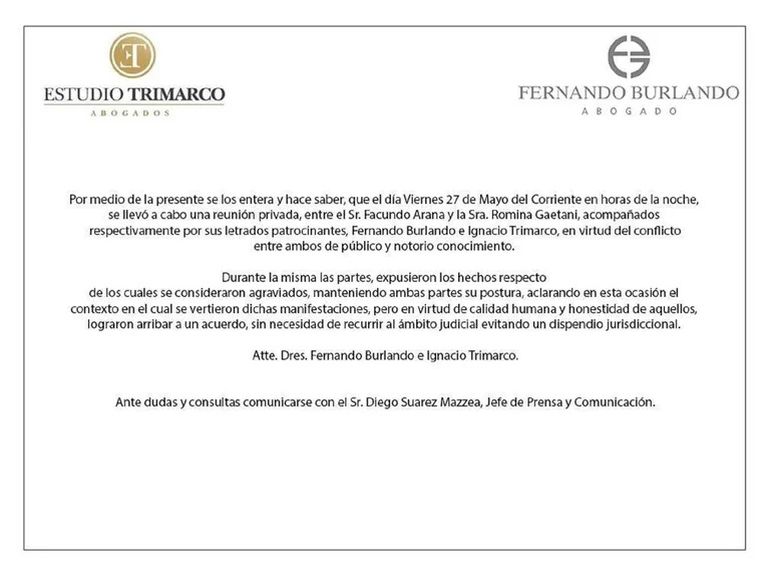 ET
ESTUDIO TRIMARCO
ABOGADOS

FERNANDO BURLANDO
ABOGADO

Por medio de la presente se los entera y hace saber, que el día Viernes 27 de Mayo del Corriente en horas de la noche, se llevó a cabo una reunión privada, entre el Sr. Facundo Arana y la Sra. Romina Gaetani, acompañados respectivamente por sus letrados patrocinantes, Fernando Burlando e Ignacio Trimarco, en virtud del conflicto entre ambos de público y notorio conocimiento.

Durante la misma las partes, expusieron los hechos respecto de los cuales se consideraron agraviados, manteniendo ambas partes su postura, aclarando en esta ocasión el contexto en el cual se vertieron dichas manifestaciones, pero en virtud de calidad humana y honestidad de aquellos, lograron arribar a un acuerdo, sin necesidad de recurrir al ámbito judicial evitando un dispendio jurisdiccional.

Atte. Dres. Fernando Burlando e Ignacio Trimarco.

Ante dudas y consultas comunicarse con el Sr. Diego Suarez Mazzea, Jefe de Prensa y Comunicación.